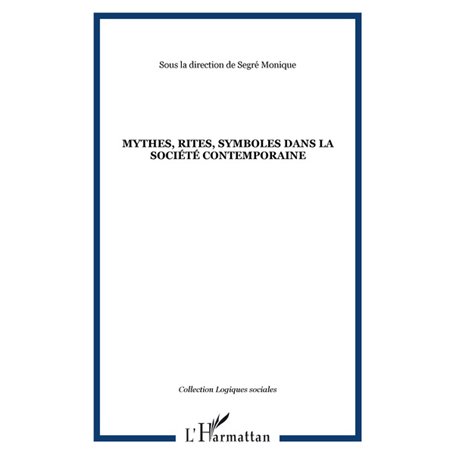 Sous la direction de Segré Monique

MYTHES, RITES, SYMBOLES DANS LA SOCIÉTÉ CONTEMPORAINE

Collection Logiques sociales

L'Harmattan